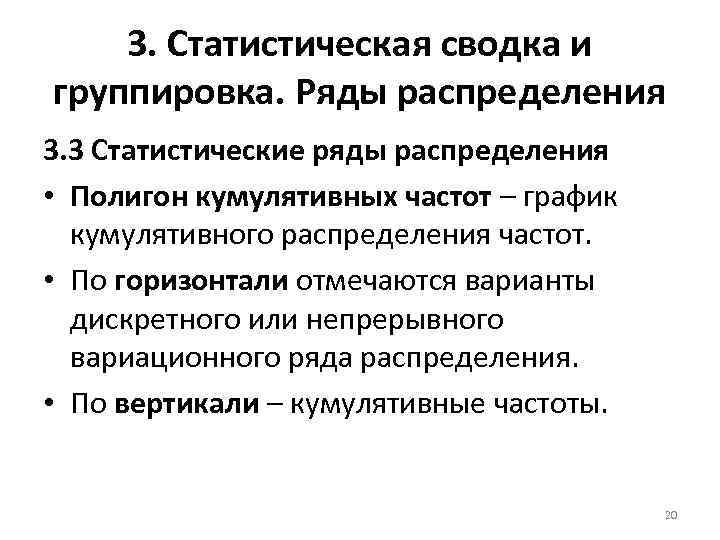 3. Статистическая сводка и группировка. Ряды распределения

3.3 Статистические ряды распределения

• Полигон кумулятивных частот – график кумулятивного распределения частот.

• По горизонтали отмечаются варианты дискретного или непрерывного вариационного ряда распределения.

• По вертикали – кумулятивные частоты.

20